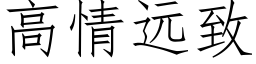 高情远致